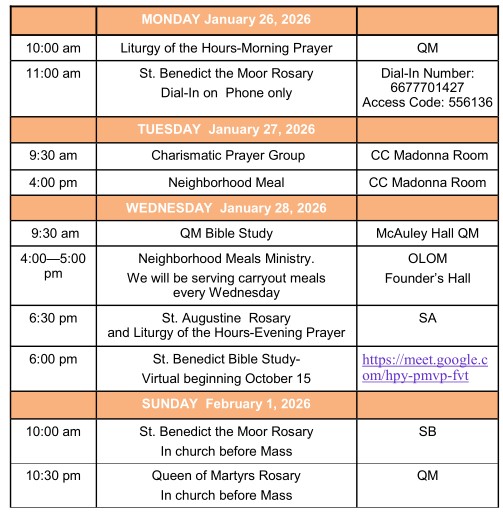 | | MONDAY January 26, 2026 | |
|---|---|---|
| 10:00 am | Liturgy of the Hours-Morning Prayer | QM |
| 11:00 am | St. Benedict the Moor Rosary Dial-In on Phone only | Dial-In Number: 6677701427 Access Code: 556136 |
| | TUESDAY January 27, 2026 | |
| 9:30 am | Charismatic Prayer Group | CC Madonna Room |
| 4:00 pm | Neighborhood Meal | CC Madonna Room |
| | WEDNESDAY January 28, 2026 | |
| 9:30 am | QM Bible Study | McAuley Hall QM |
| 4:00—5:00 pm | Neighborhood Meals Ministry. We will be serving carryout meals every Wednesday | OLOM Founder's Hall |
| 6:30 pm | St. Augustine Rosary and Liturgy of the Hours-Evening Prayer | SA |
| 6:00 pm | St. Benedict Bible Study- Virtual beginning October 15 | https://meet.google.com/hpy-pmvp-fvt |
| | SUNDAY February 1, 2026 | |
| 10:00 am | St. Benedict the Moor Rosary In church before Mass | SB |
| 10:30 pm | Queen of Martyrs Rosary In church before Mass | QM |